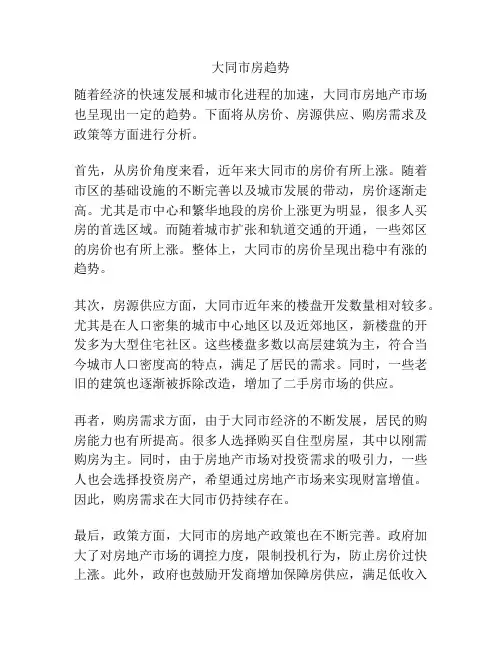 大同市房趋势

随着经济的快速发展和城市化进程的加速，大同市房地产市场也呈现出一定的趋势。下面将从房价、房源供应、购房需求及政策等方面进行分析。

首先，从房价角度来看，近年来大同市的房价有所上涨。随着市区的基础设施的不断完善以及城市发展的带动，房价逐渐走高。尤其是市中心和繁华地段的房价上涨更为明显，很多人买房的首选区域。而随着城市扩张和轨道交通的开通，一些郊区的房价也有所上涨。整体上，大同市的房价呈现出稳中有涨的趋势。

其次，房源供应方面，大同市近年来的楼盘开发数量相对较多。尤其是在人口密集的城市中心地区以及近郊地区，新楼盘的开发多为大型住宅社区。这些楼盘多数以高层建筑为主，符合当今城市人口密度高的特点，满足了居民的需求。同时，一些老旧的建筑也逐渐被拆除改造，增加了二手房市场的供应。

再者，购房需求方面，由于大同市经济的不断发展，居民的购房能力也有所提高。很多人选择购买自住型房屋，其中以刚需购房为主。同时，由于房地产市场对投资需求的吸引力，一些人也会选择投资房产，希望通过房地产市场来实现财富增值。因此，购房需求在大同市仍持续存在。

最后，政策方面，大同市的房地产政策也在不断完善。政府加大了对房地产市场的调控力度，限制投机行为，防止房价过快上涨。此外，政府也鼓励开发商增加保障房供应，满足低收入